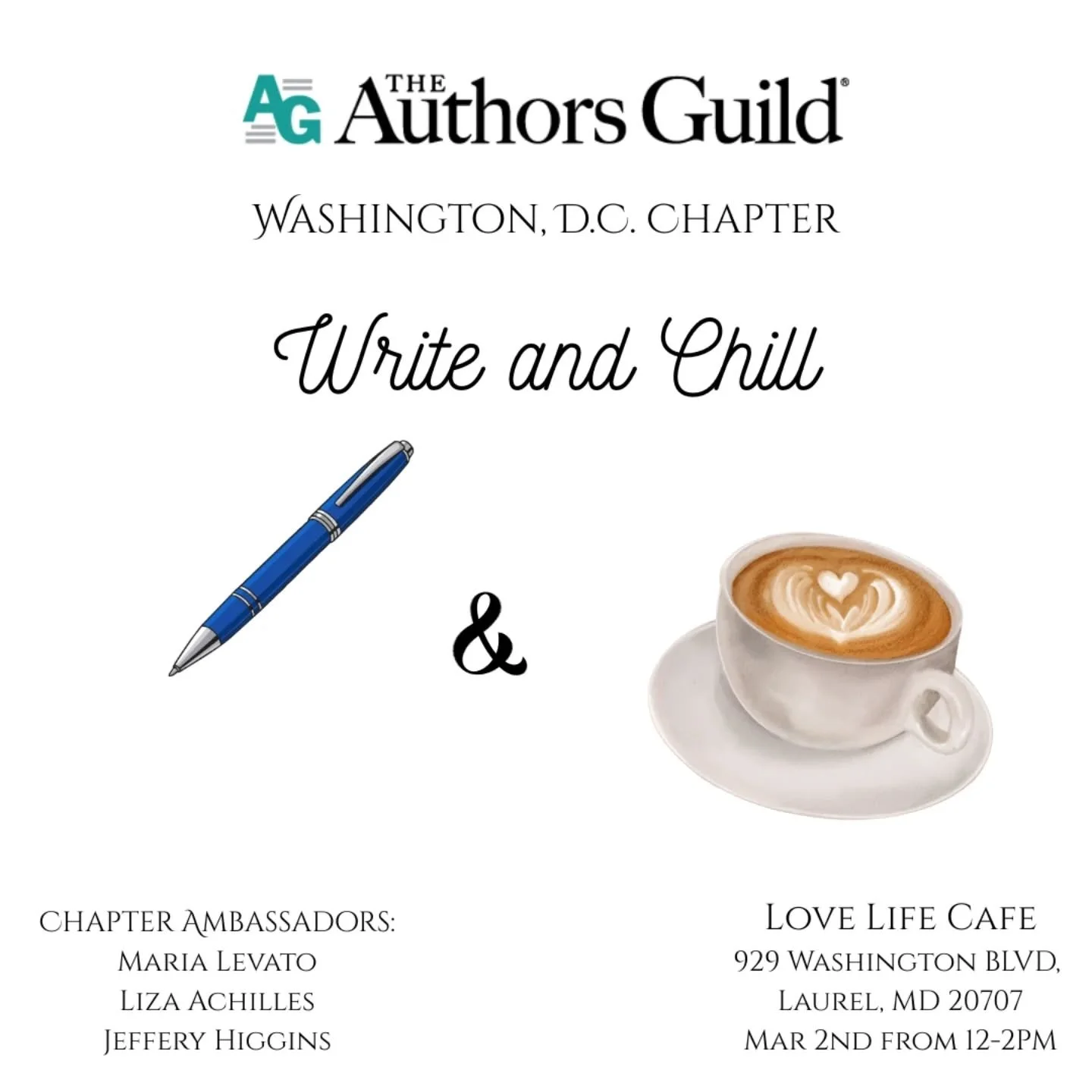 AG THE Authors Guild®

WASHINGTON, D.C. CHAPTER

Write and Chill

&

CHAPTER AMBASSADORS:
MARIA LEVATO
LIZA ACHILLES
JEFFERY HIGGINS

LOVE LIFE CAFE
929 WASHINGTON BLVD,
LAUREL, MD 20707
MAR 2ND FROM 12-2PM